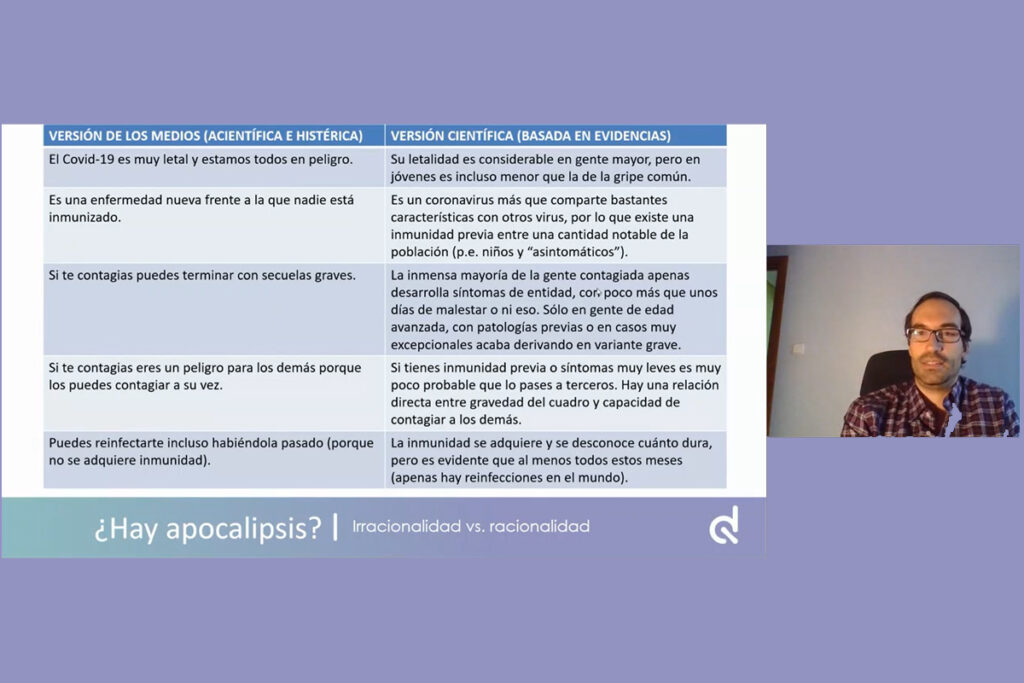 | VERSIÓN DE LOS MEDIOS (ACIENTÍFICA E HISTÉRICA) | VERSIÓN CIENTÍFICA (BASADA EN EVIDENCIAS) |
|---|---|
| El Covid-19 es muy letal y estamos todos en peligro. | Su letalidad es considerable en gente mayor, pero en jóvenes es incluso menor que la de la gripe común. |
| Es una enfermedad nueva frente a la que nadie está inmunizado. | Es un coronavirus más que comparte bastantes características con otros virus, por lo que existe una inmunidad previa entre una cantidad notable de la población (p.e. niños y "asintomáticos"). |
| Si te contagias puedes terminar con secuelas graves. | La inmensa mayoría de la gente contagiada apenas desarrolla síntomas de entidad, con poco más que unos días de malestar o ni eso. Sólo en gente de edad avanzada, con patologías previas o en casos muy excepcionales acaba derivando en variante grave. |
| Si te contagias eres un peligro para los demás porque los puedes contagiar a su vez. | Si tienes inmunidad previa o síntomas muy leves es muy poco probable que lo pases a terceros. Hay una relación directa entre gravedad del cuadro y capacidad de contagiar a los demás. |
| Puedes reinfectarte incluso habiéndola pasado (porque no se adquiere inmunidad). | La inmunidad se adquiere y se desconoce cuánto dura, pero es evidente que al menos todos estos meses (apenas hay reinfecciones en el mundo). |

¿Hay apocalipsis? | Irracionalidad vs. racionalidad